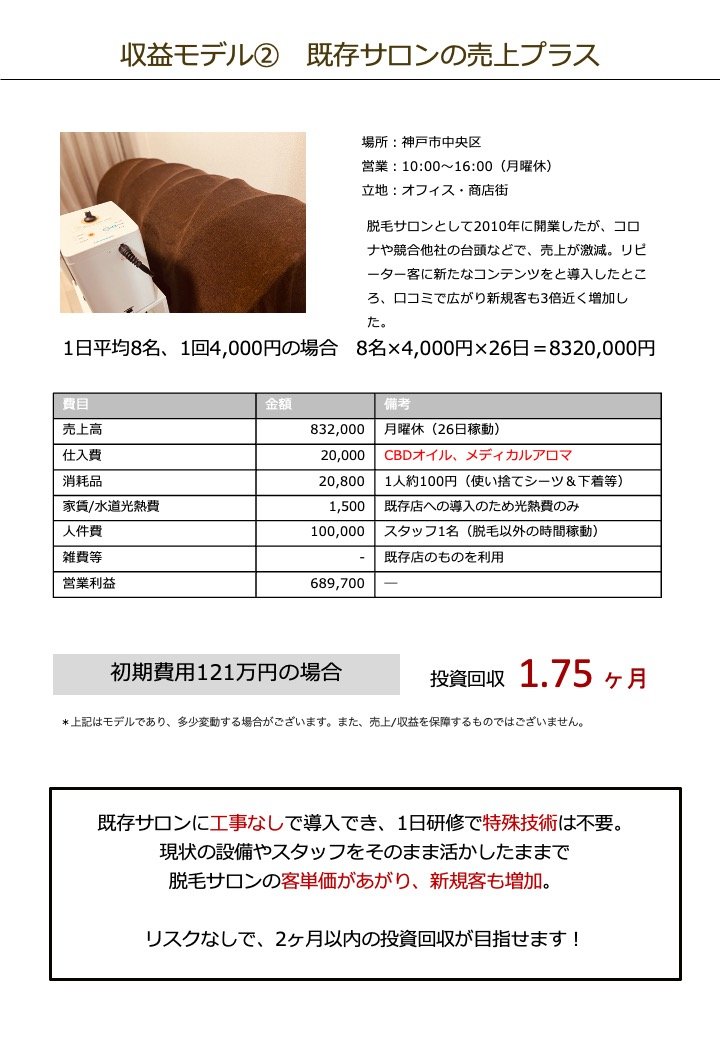 収益モデル②　既存サロンの売上プラス

場所：神戸市中央区
営業：10:00〜16:00（月曜休）
立地：オフィス・商店街

脱毛サロンとして2010年に開業したが、コロナや競合他社の台頭などで、売上が激減。リピーター客に新たなコンテンツをと導入したところ、口コミで広がり新規客も3倍近く増加した。

1日平均8名、1回4,000円の場合　8名×4,000円×26日＝8320,000円

| 費目 | 金額 | 備考 |
|---|---|---|
| 売上高 | 832,000 | 月曜休（26日稼動） |
| 仕入費 | 20,000 | CBDオイル、メディカルアロマ |
| 消耗品 | 20,800 | 1人約100円（使い捨てシーツ＆下着等） |
| 家賃/水道光熱費 | 1,500 | 既存店への導入のため光熱費のみ |
| 人件費 | 100,000 | スタッフ1名（脱毛以外の時間稼動） |
| 雑費等 | - | 既存店のものを利用 |
| 営業利益 | 689,700 | ― |

初期費用121万円の場合　投資回収 1.75 ヶ月

＊上記はモデルであり、多少変動する場合がございます。また、売上/収益を保障するものではございません。

既存サロンに工事なしで導入でき、1日研修で特殊技術は不要。
現状の設備やスタッフをそのまま活かしたままで
脱毛サロンの客単価があがり、新規客も増加。

リスクなしで、2ヶ月以内の投資回収が目指せます！